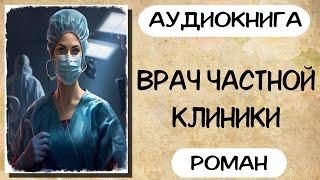 АУДИОКНИГА

ВРАЧ ЧАСТНОЙ КЛИНИКИ

РОМАН